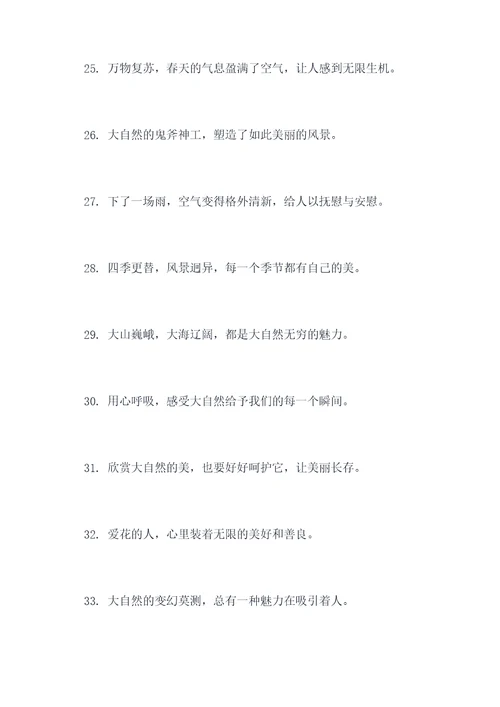 25. 万物复苏，春天的气息盈满了空气，让人感到无限生机。

26. 大自然的鬼斧神工，塑造了如此美丽的风景。

27. 下了一场雨，空气变得格外清新，给人以抚慰与安慰。

28. 四季更替，风景迥异，每一个季节都有自己的美。

29. 大山巍峨，大海辽阔，都是大自然无穷的魅力。

30. 用心呼吸，感受大自然给予我们的每一个瞬间。

31. 欣赏大自然的美，也要好好呵护它，让美丽长存。

32. 爱花的人，心里装着无限的美好和善良。

33. 大自然的变幻莫测，总有一种魅力在吸引着人。